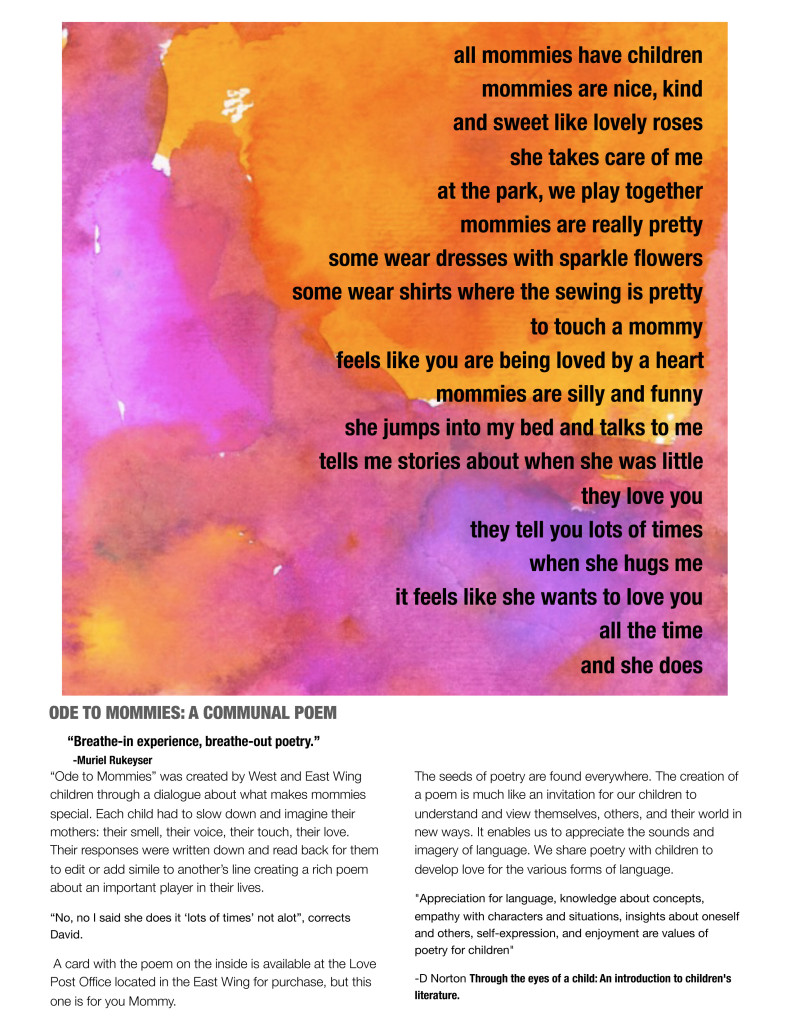 all mommies have children
mommies are nice, kind
and sweet like lovely roses
she takes care of me
at the park, we play together
mommies are really pretty
some wear dresses with sparkle flowers
some wear shirts where the sewing is pretty
to touch a mommy
feels like you are being loved by a heart
mommies are silly and funny
she jumps into my bed and talks to me
tells me stories about when she was little
they love you
they tell you lots of times
when she hugs me
it feels like she wants to love you
all the time
and she does

ODE TO MOMMIES: A COMMUNAL POEM

"Breathe-in experience, breathe-out poetry."
-Muriel Rukeyser

"Ode to Mommies" was created by West and East Wing children through a dialogue about what makes mommies special. Each child had to slow down and imagine their mothers: their smell, their voice, their touch, their love. Their responses were written down and read back for them to edit or add simile to another's line creating a rich poem about an important player in their lives.

"No, no I said she does it 'lots of times' not alot", corrects David.

A card with the poem on the inside is available at the Love Post Office located in the East Wing for purchase, but this one is for you Mommy.

The seeds of poetry are found everywhere. The creation of a poem is much like an invitation for our children to understand and view themselves, others, and their world in new ways. It enables us to appreciate the sounds and imagery of language. We share poetry with children to develop love for the various forms of language.

"Appreciation for language, knowledge about concepts, empathy with characters and situations, insights about oneself and others, self-expression, and enjoyment are values of poetry for children"

-D Norton Through the eyes of a child: An introduction to children's literature.